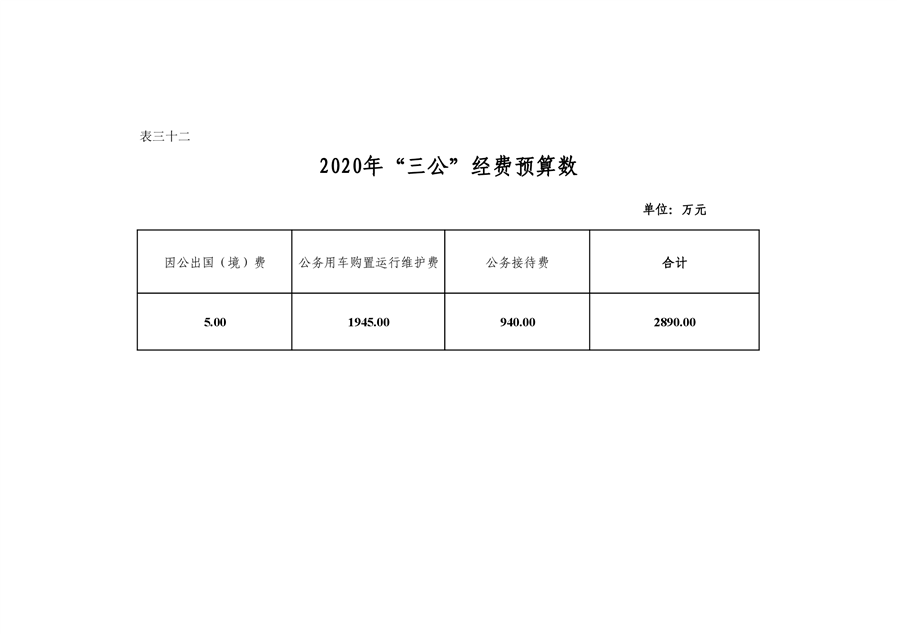 表三十二

2020年“三公”经费预算数

单位：万元

| 因公出国（境）费 | 公务用车购置运行维护费 | 公务接待费 | 合计 |
|---|---|---|---|
| 5.00 | 1945.00 | 940.00 | 2890.00 |